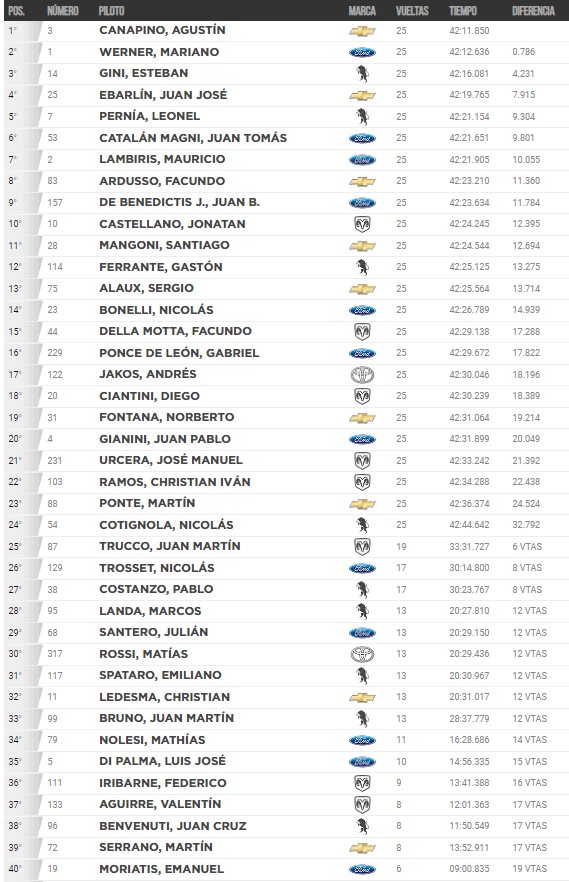 | POS. | NÚMERO | PILOTO | MARCA | VUELTAS | TIEMPO | DIFERENCIA |
|---|---|---|---|---|---|---|
| 1° | 3 | CANAPINO, AGUSTÍN | | 25 | 42:11.850 | |
| 2° | 1 | WERNER, MARIANO | Ford | 25 | 42:12.636 | 0.786 |
| 3° | 14 | GINI, ESTEBAN | | 25 | 42:16.081 | 4.231 |
| 4° | 25 | EBARLÍN, JUAN JOSÉ | | 25 | 42:19.765 | 7.915 |
| 5° | 7 | PERNÍA, LEONEL | | 25 | 42:21.154 | 9.304 |
| 6° | 53 | CATALÁN MAGNI, JUAN TOMÁS | Ford | 25 | 42:21.651 | 9.801 |
| 7° | 2 | LAMBIRIS, MAURICIO | Ford | 25 | 42:21.905 | 10.055 |
| 8° | 83 | ARDUSSO, FACUNDO | | 25 | 42:23.210 | 11.360 |
| 9° | 157 | DE BENEDICTIS J., JUAN B. | Ford | 25 | 42:23.634 | 11.784 |
| 10° | 10 | CASTELLANO, JONATAN | | 25 | 42:24.245 | 12.395 |
| 11° | 28 | MANGONI, SANTIAGO | | 25 | 42:24.544 | 12.694 |
| 12° | 114 | FERRANTE, GASTÓN | | 25 | 42:25.125 | 13.275 |
| 13° | 75 | ALAUX, SERGIO | | 25 | 42:25.564 | 13.714 |
| 14° | 23 | BONELLI, NICOLÁS | Ford | 25 | 42:26.789 | 14.939 |
| 15° | 44 | DELLA MOTTA, FACUNDO | | 25 | 42:29.138 | 17.288 |
| 16° | 229 | PONCE DE LEÓN, GABRIEL | Ford | 25 | 42:29.672 | 17.822 |
| 17° | 122 | JAKOS, ANDRÉS | | 25 | 42:30.046 | 18.196 |
| 18° | 20 | CIANTINI, DIEGO | | 25 | 42:30.239 | 18.389 |
| 19° | 31 | FONTANA, NORBERTO | | 25 | 42:31.064 | 19.214 |
| 20° | 4 | GIANINI, JUAN PABLO | Ford | 25 | 42:31.899 | 20.049 |
| 21° | 231 | URCERA, JOSÉ MANUEL | | 25 | 42:33.242 | 21.392 |
| 22° | 103 | RAMOS, CHRISTIAN IVÁN | | 25 | 42:34.288 | 22.438 |
| 23° | 88 | PONTE, MARTÍN | | 25 | 42:36.374 | 24.524 |
| 24° | 54 | COTIGNOLA, NICOLÁS | | 25 | 42:44.642 | 32.792 |
| 25° | 87 | TRUCCO, JUAN MARTÍN | | 19 | 33:31.727 | 6 VTAS |
| 26° | 129 | TROSSET, NICOLÁS | Ford | 17 | 30:14.800 | 8 VTAS |
| 27° | 38 | COSTANZO, PABLO | | 17 | 30:23.767 | 8 VTAS |
| 28° | 95 | LANDA, MARCOS | | 13 | 20:27.810 | 12 VTAS |
| 29° | 68 | SANTERO, JULIÁN | Ford | 13 | 20:29.150 | 12 VTAS |
| 30° | 317 | ROSSI, MATÍAS | | 13 | 20:29.436 | 12 VTAS |
| 31° | 117 | SPATARO, EMILIANO | | 13 | 20:30.967 | 12 VTAS |
| 32° | 11 | LEDESMA, CHRISTIAN | | 13 | 20:31.017 | 12 VTAS |
| 33° | 99 | BRUNO, JUAN MARTÍN | | 13 | 28:37.779 | 12 VTAS |
| 34° | 79 | NOLESI, MATHÍAS | Ford | 11 | 16:28.686 | 14 VTAS |
| 35° | 5 | DI PALMA, LUIS JOSÉ | Ford | 10 | 14:56.335 | 15 VTAS |
| 36° | 111 | IRIBARNE, FEDERICO | | 9 | 13:41.388 | 16 VTAS |
| 37° | 133 | AGUIRRE, VALENTÍN | | 8 | 12:01.363 | 17 VTAS |
| 38° | 96 | BENVENUTI, JUAN CRUZ | | 8 | 11:50.549 | 17 VTAS |
| 39° | 72 | SERRANO, MARTÍN | | 8 | 13:52.911 | 17 VTAS |
| 40° | 19 | MORIATIS, EMANUEL | Ford | 6 | 09:00.835 | 19 VTAS |